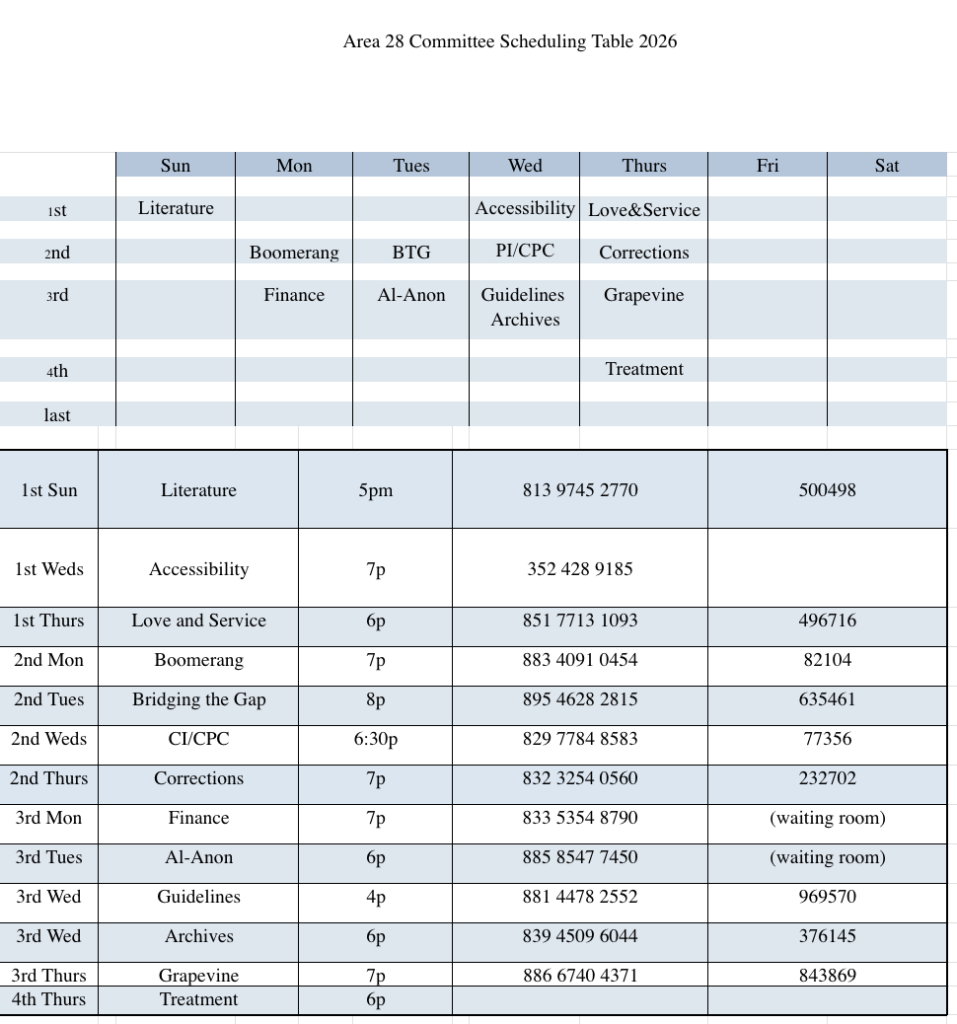 Area 28 Committee Scheduling Table 2026

| | Sun | Mon | Tues | Wed | Thurs | Fri | Sat |
|---|---|---|---|---|---|---|---|
| 1st | Literature | | | Accessibility | Love&Service | | |
| 2nd | | Boomerang | BTG | PI/CPC | Corrections | | |
| 3rd | | Finance | Al-Anon | Guidelines Archives | Grapevine | | |
| 4th | | | | | Treatment | | |
| last | | | | | | | |

| | | | | |
|---|---|---|---|---|
| 1st Sun | Literature | 5pm | 813 9745 2770 | 500498 |
| 1st Weds | Accessibility | 7p | 352 428 9185 | |
| 1st Thurs | Love and Service | 6p | 851 7713 1093 | 496716 |
| 2nd Mon | Boomerang | 7p | 883 4091 0454 | 82104 |
| 2nd Tues | Bridging the Gap | 8p | 895 4628 2815 | 635461 |
| 2nd Weds | CI/CPC | 6:30p | 829 7784 8583 | 77356 |
| 2nd Thurs | Corrections | 7p | 832 3254 0560 | 232702 |
| 3rd Mon | Finance | 7p | 833 5354 8790 | (waiting room) |
| 3rd Tues | Al-Anon | 6p | 885 8547 7450 | (waiting room) |
| 3rd Wed | Guidelines | 4p | 881 4478 2552 | 969570 |
| 3rd Wed | Archives | 6p | 839 4509 6044 | 376145 |
| 3rd Thurs | Grapevine | 7p | 886 6740 4371 | 843869 |
| 4th Thurs | Treatment | 6p | | |